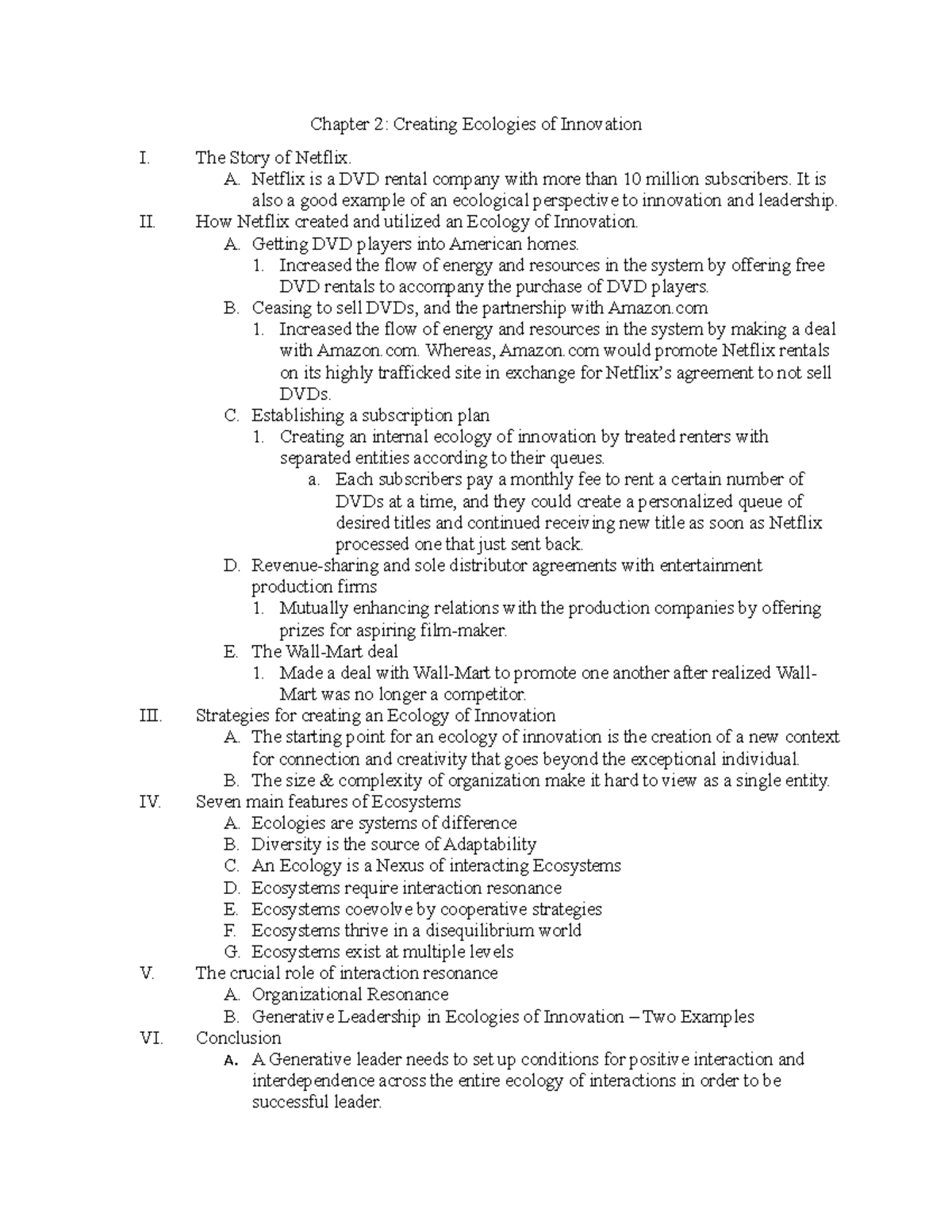 Chapter 2: Creating Ecologies of Innovation

I. The Story of Netflix.
A. Netflix is a DVD rental company with more than 10 million subscribers. It is also a good example of an ecological perspective to innovation and leadership.
II. How Netflix created and utilized an Ecology of Innovation.
A. Getting DVD players into American homes.
1. Increased the flow of energy and resources in the system by offering free DVD rentals to accompany the purchase of DVD players.
B. Ceasing to sell DVDs, and the partnership with Amazon.com
1. Increased the flow of energy and resources in the system by making a deal with Amazon.com. Whereas, Amazon.com would promote Netflix rentals on its highly trafficked site in exchange for Netflix's agreement to not sell DVDs.
C. Establishing a subscription plan
1. Creating an internal ecology of innovation by treated renters with separated entities according to their queues.
a. Each subscribers pay a monthly fee to rent a certain number of DVDs at a time, and they could create a personalized queue of desired titles and continued receiving new title as soon as Netflix processed one that just sent back.
D. Revenue-sharing and sole distributor agreements with entertainment production firms
1. Mutually enhancing relations with the production companies by offering prizes for aspiring film-maker.
E. The Wall-Mart deal
1. Made a deal with Wall-Mart to promote one another after realized Wall-Mart was no longer a competitor.
III. Strategies for creating an Ecology of Innovation
A. The starting point for an ecology of innovation is the creation of a new context for connection and creativity that goes beyond the exceptional individual.
B. The size & complexity of organization make it hard to view as a single entity.
IV. Seven main features of Ecosystems
A. Ecologies are systems of difference
B. Diversity is the source of Adaptability
C. An Ecology is a Nexus of interacting Ecosystems
D. Ecosystems require interaction resonance
E. Ecosystems coevolve by cooperative strategies
F. Ecosystems thrive in a disequilibrium world
G. Ecosystems exist at multiple levels
V. The crucial role of interaction resonance
A. Organizational Resonance
B. Generative Leadership in Ecologies of Innovation – Two Examples
VI. Conclusion
A. A Generative leader needs to set up conditions for positive interaction and interdependence across the entire ecology of interactions in order to be successful leader.